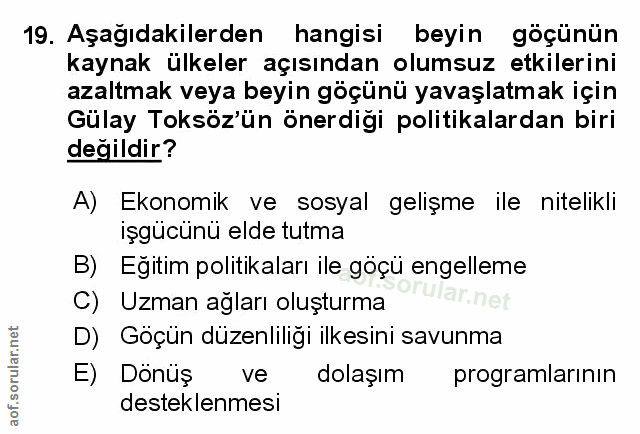 19. Aşağıdakilerden hangisi beyin göçünün kaynak ülkeler açısından olumsuz etkilerini azaltmak veya beyin göçünü yavaşlatmak için Gülay Toksöz'ün önerdiği politikalardan biri değildir?

A) Ekonomik ve sosyal gelişme ile nitelikli işgücünü elde tutma
B) Eğitim politikaları ile göçü engelleme
C) Uzman ağları oluşturma
D) Göçün düzenliliği ilkesini savunma
E) Dönüş ve dolaşım programlarının desteklenmesi

aof.sorular.net